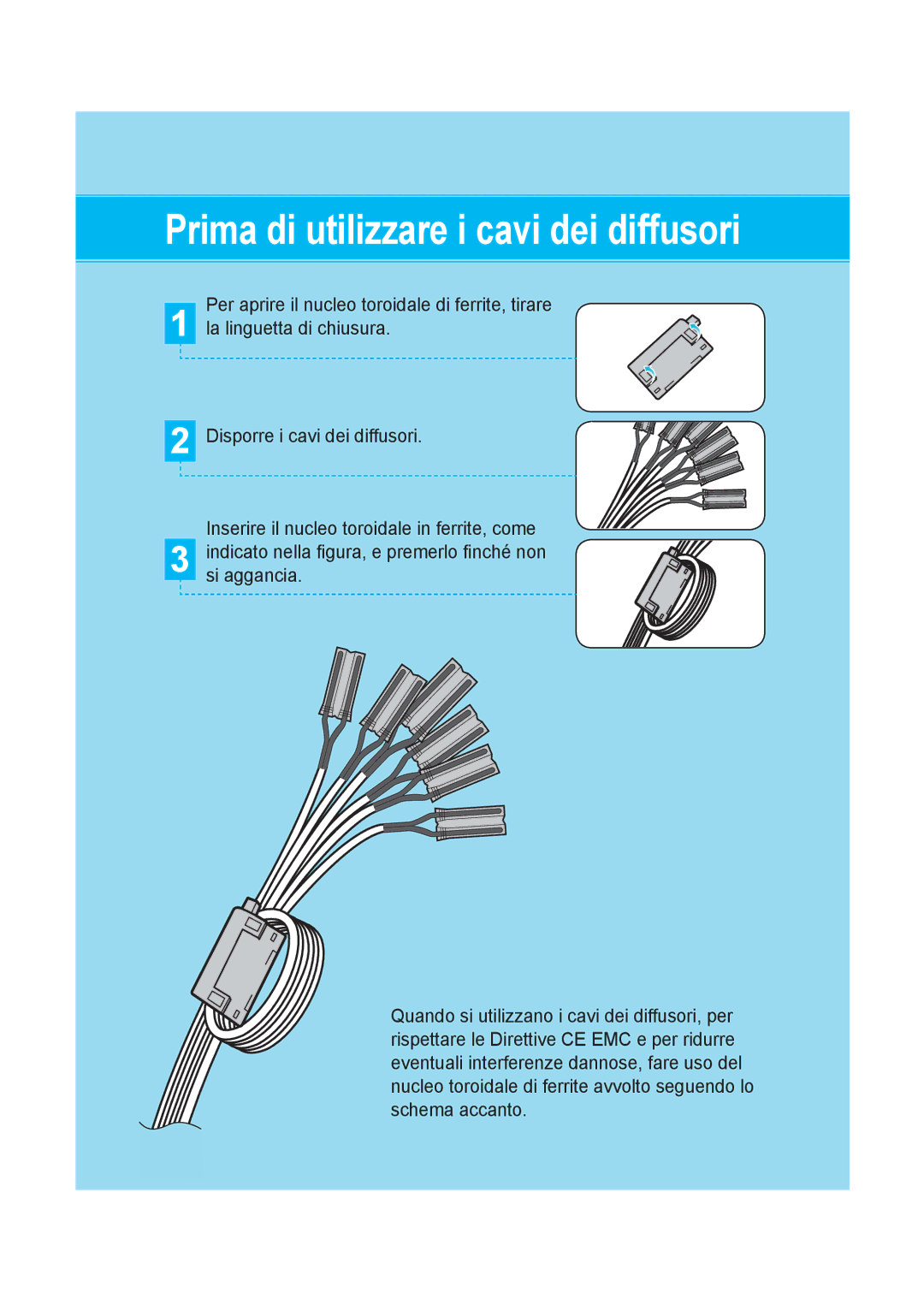 Prima di utilizzare i cavi dei diffusori

1 Per aprire il nucleo toroidale di ferrite, tirare la linguetta di chiusura.

2 Disporre i cavi dei diffusori.

3 Inserire il nucleo toroidale in ferrite, come indicato nella figura, e premerlo finché non si aggancia.

Quando si utilizzano i cavi dei diffusori, per rispettare le Direttive CE EMC e per ridurre eventuali interferenze dannose, fare uso del nucleo toroidale di ferrite avvolto seguendo lo schema accanto.